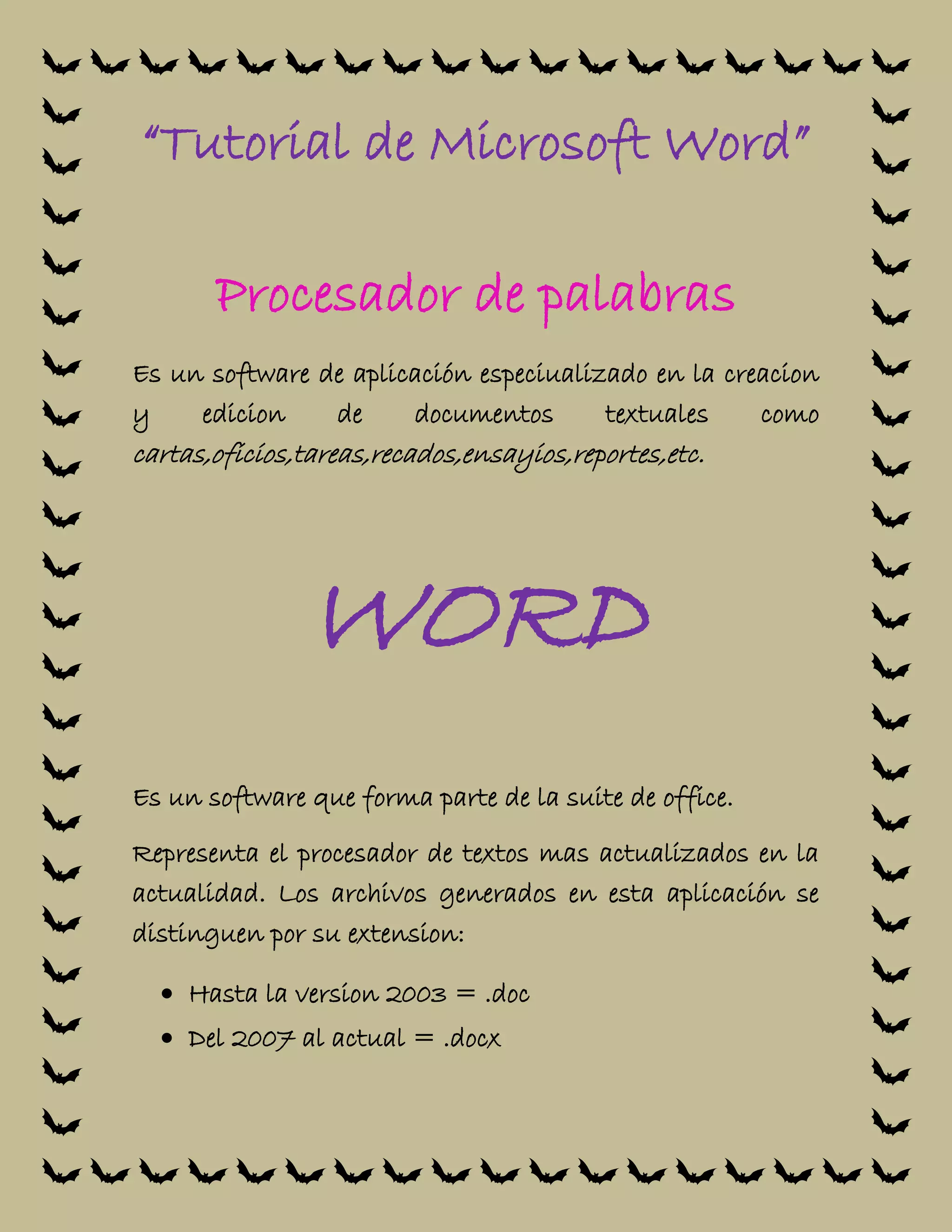 "Tutorial de Microsoft Word"

Procesador de palabras

Es un software de aplicación especiualizado en la creacion y edicion de documentos textuales como cartas,oficios,tareas,recados,ensayios,reportes,etc.

WORD

Es un software que forma parte de la suite de office.

Representa el procesador de textos mas actualizados en la actualidad. Los archivos generados en esta aplicación se distinguen por su extension:

• Hasta la version 2003 = .doc
• Del 2007 al actual = .docx